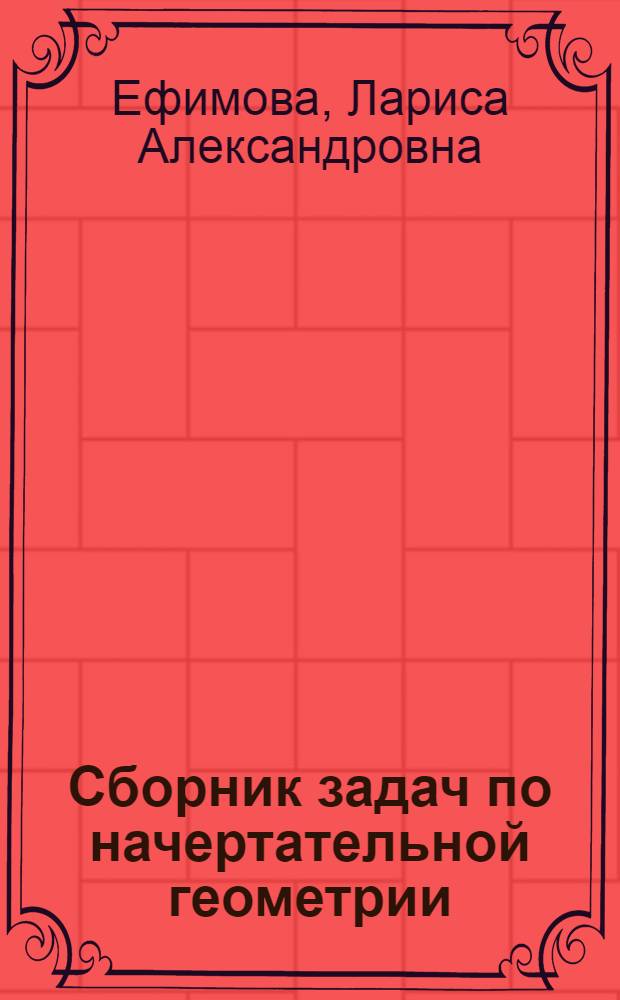 Ефимова, Лариса Александровна

Сборник задач по начертательной геометрии